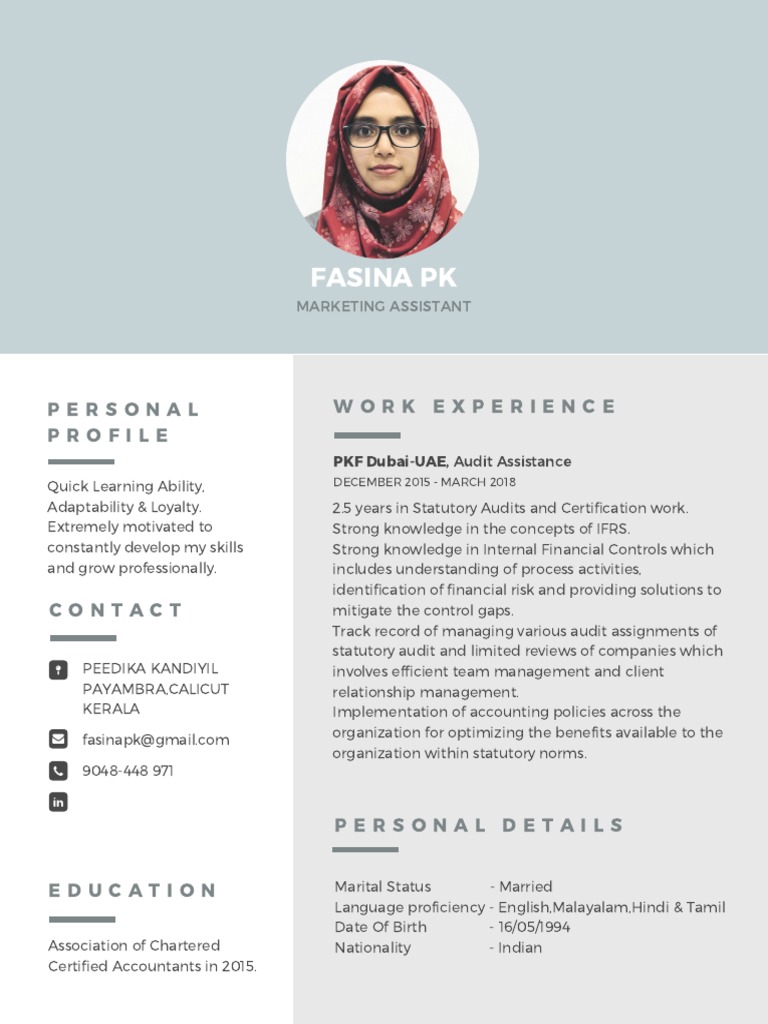 FASINA PK
MARKETING ASSISTANT

PERSONAL PROFILE

Quick Learning Ability, Adaptability & Loyalty. Extremely motivated to constantly develop my skills and grow professionally.

CONTACT

PEEDIKA KANDIYIL PAYAMBRA,CALICUT KERALA

fasinapk@gmail.com

9048-448 971

in

EDUCATION

Association of Chartered Certified Accountants in 2015.

WORK EXPERIENCE

PKF Dubai-UAE, Audit Assistance
DECEMBER 2015 - MARCH 2018

2.5 years in Statutory Audits and Certification work.
Strong knowledge in the concepts of IFRS.
Strong knowledge in Internal Financial Controls which includes understanding of process activities, identification of financial risk and providing solutions to mitigate the control gaps.
Track record of managing various audit assignments of statutory audit and limited reviews of companies which involves efficient team management and client relationship management.
Implementation of accounting policies across the organization for optimizing the benefits available to the organization within statutory norms.

PERSONAL DETAILS

Marital Status - Married
Language proficiency - English,Malayalam,Hindi & Tamil
Date Of Birth - 16/05/1994
Nationality - Indian